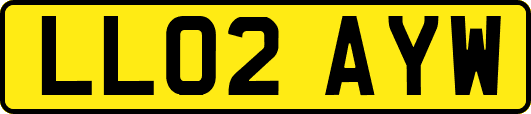 LL02 AYW